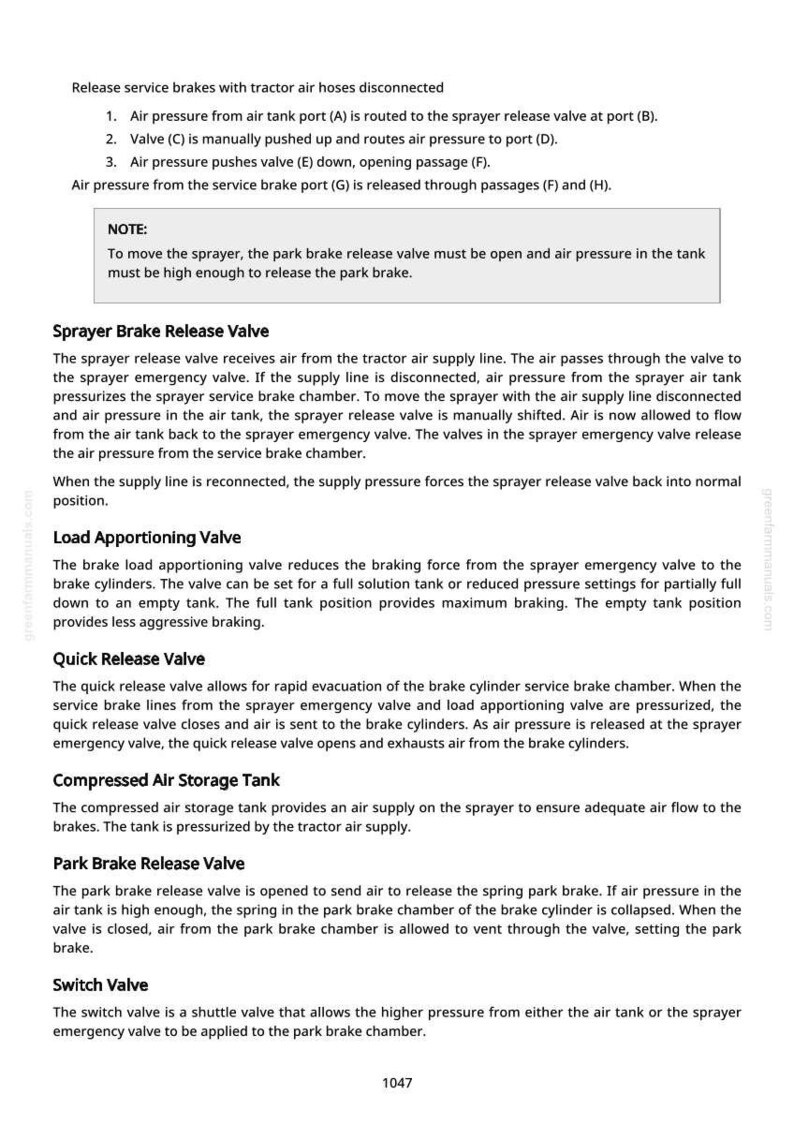 Release service brakes with tractor air hoses disconnected

1. Air pressure from air tank port (A) is routed to the sprayer release valve at port (B).
2. Valve (C) is manually pushed up and routes air pressure to port (D).
3. Air pressure pushes valve (E) down, opening passage (F).

Air pressure from the service brake port (G) is released through passages (F) and (H).

NOTE:
To move the sprayer, the park brake release valve must be open and air pressure in the tank must be high enough to release the park brake.

Sprayer Brake Release Valve

The sprayer release valve receives air from the tractor air supply line. The air passes through the valve to the sprayer emergency valve. If the supply line is disconnected, air pressure from the sprayer air tank pressurizes the sprayer service brake chamber. To move the sprayer with the air supply line disconnected and air pressure in the air tank, the sprayer release valve is manually shifted. Air is now allowed to flow from the air tank back to the sprayer emergency valve. The valves in the sprayer emergency valve release the air pressure from the service brake chamber.

When the supply line is reconnected, the supply pressure forces the sprayer release valve back into normal position.

Load Apportioning Valve

The brake load apportioning valve reduces the braking force from the sprayer emergency valve to the brake cylinders. The valve can be set for a full solution tank or reduced pressure settings for partially full down to an empty tank. The full tank position provides maximum braking. The empty tank position provides less aggressive braking.

Quick Release Valve

The quick release valve allows for rapid evacuation of the brake cylinder service brake chamber. When the service brake lines from the sprayer emergency valve and load apportioning valve are pressurized, the quick release valve closes and air is sent to the brake cylinders. As air pressure is released at the sprayer emergency valve, the quick release valve opens and exhausts air from the brake cylinders.

Compressed Air Storage Tank

The compressed air storage tank provides an air supply on the sprayer to ensure adequate air flow to the brakes. The tank is pressurized by the tractor air supply.

Park Brake Release Valve

The park brake release valve is opened to send air to release the spring park brake. If air pressure in the air tank is high enough, the spring in the park brake chamber of the brake cylinder is collapsed. When the valve is closed, air from the park brake chamber is allowed to vent through the valve, setting the park brake.

Switch Valve

The switch valve is a shuttle valve that allows the higher pressure from either the air tank or the sprayer emergency valve to be applied to the park brake chamber.

1047

greenfarmmanuals.com